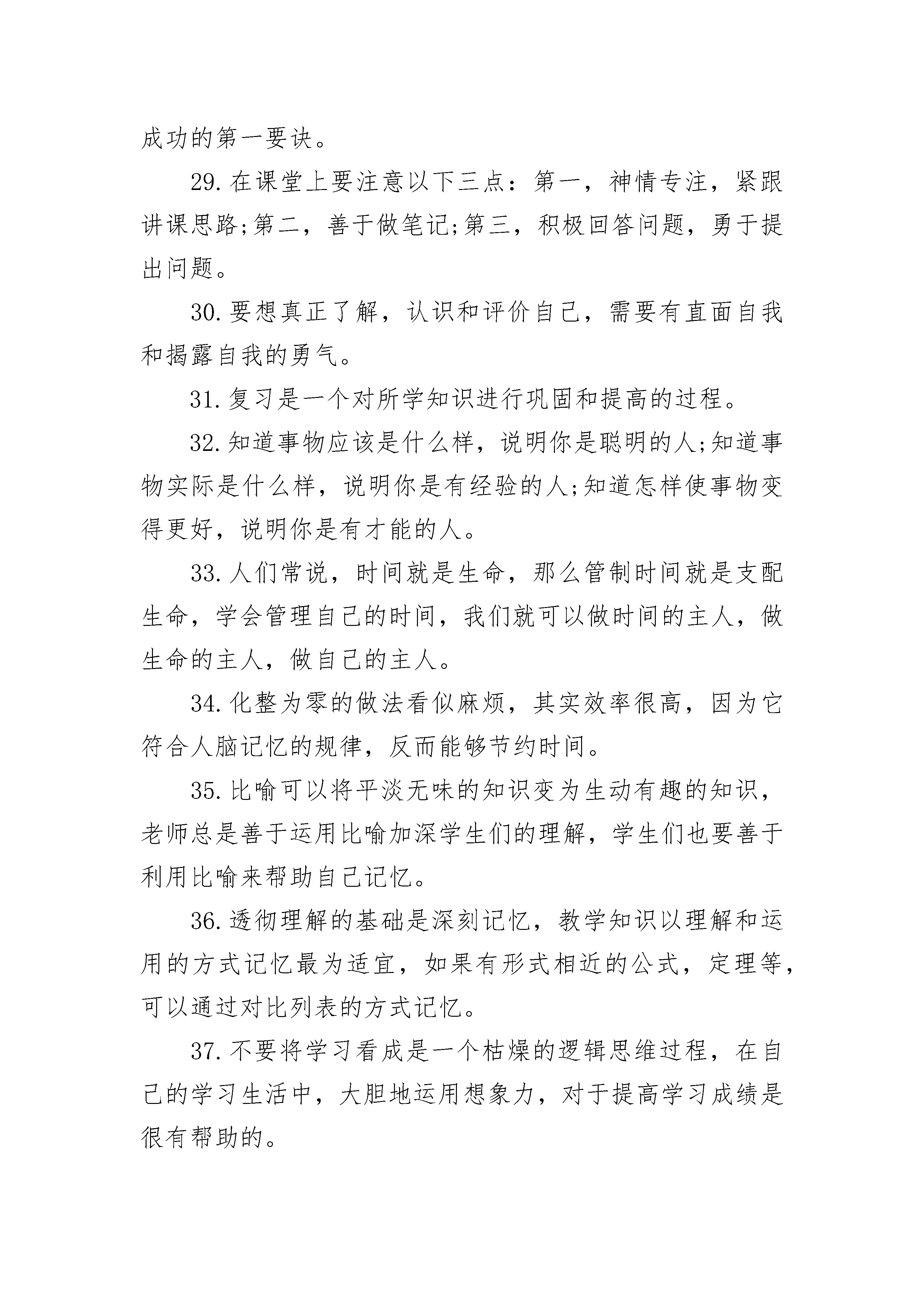 成功的第一要诀。

29.在课堂上要注意以下三点：第一，神情专注，紧跟讲课思路;第二，善于做笔记;第三，积极回答问题，勇于提出问题。

30.要想真正了解，认识和评价自己，需要有直面自我和揭露自我的勇气。

31.复习是一个对所学知识进行巩固和提高的过程。

32.知道事物应该是什么样，说明你是聪明的人;知道事物实际是什么样，说明你是有经验的人;知道怎样使事物变得更好，说明你是有才能的人。

33.人们常说，时间就是生命，那么管制时间就是支配生命，学会管理自己的时间，我们就可以做时间的主人，做生命的主人，做自己的主人。

34.化整为零的做法看似麻烦，其实效率很高，因为它符合人脑记忆的规律，反而能够节约时间。

35.比喻可以将平淡无味的知识变为生动有趣的知识，老师总是善于运用比喻加深学生们的理解，学生们也要善于利用比喻来帮助自己记忆。

36.透彻理解的基础是深刻记忆，教学知识以理解和运用的方式记忆最为适宜，如果有形式相近的公式，定理等，可以通过对比列表的方式记忆。

37.不要将学习看成是一个枯燥的逻辑思维过程，在自己的学习生活中，大胆地运用想象力，对于提高学习成绩是很有帮助的。